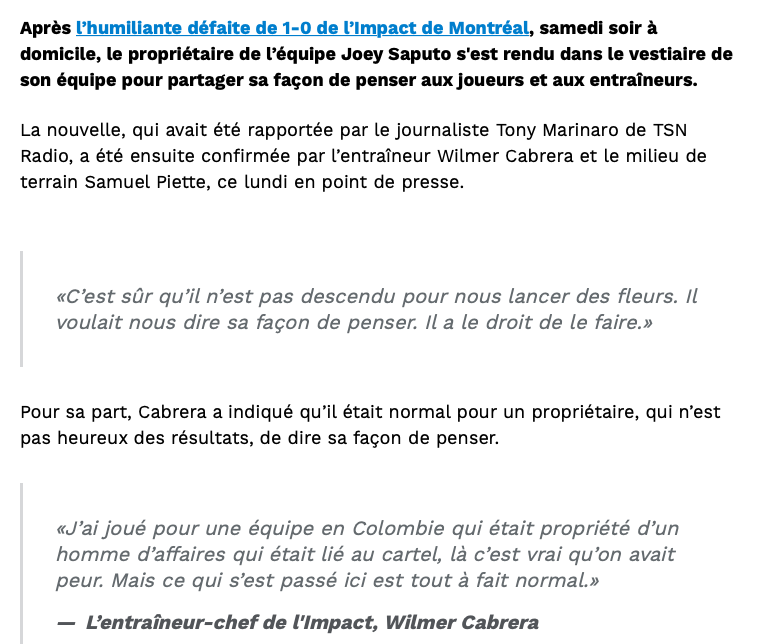 Après l’humiliante défaite de 1-0 de l’Impact de Montréal, samedi soir à domicile, le propriétaire de l’équipe Joey Saputo s'est rendu dans le vestiaire de son équipe pour partager sa façon de penser aux joueurs et aux entraîneurs.

La nouvelle, qui avait été rapportée par le journaliste Tony Marinaro de TSN Radio, a été ensuite confirmée par l’entraîneur Wilmer Cabrera et le milieu de terrain Samuel Piette, ce lundi en point de presse.

«C’est sûr qu’il n’est pas descendu pour nous lancer des fleurs. Il voulait nous dire sa façon de penser. Il a le droit de le faire.»

Pour sa part, Cabrera a indiqué qu’il était normal pour un propriétaire, qui n’est pas heureux des résultats, de dire sa façon de penser.

«J’ai joué pour une équipe en Colombie qui était propriété d’un homme d’affaires qui était lié au cartel, là c’est vrai qu’on avait peur. Mais ce qui s’est passé ici est tout à fait normal.»

— L’entraîneur-chef de l'Impact, Wilmer Cabrera